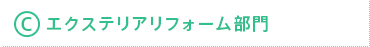 Ⓒ エクステリアリフォーム部門